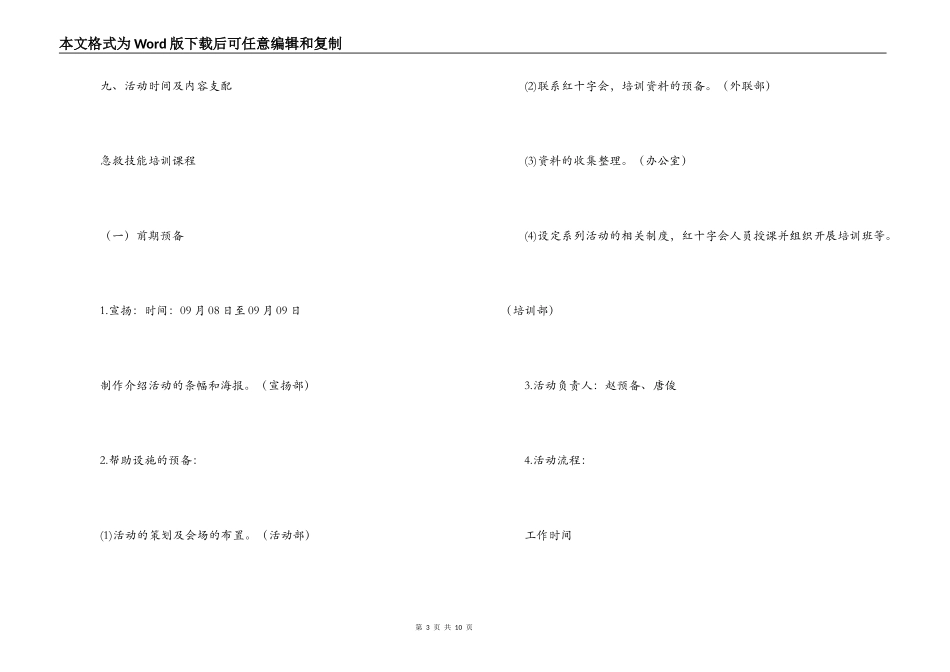 本文格式为Word版下载后可任意编辑和复制

九、活动时间及内容支配

急救技能培训课程

（一）前期预备

1.宣扬：时间：09月08日至09月09日

制作介绍活动的条幅和海报。（宣扬部）

2.帮助设施的预备：

⑴活动的策划及会场的布置。（活动部）

⑵联系红十字会，培训资料的预备。（外联部）

⑶资料的收集整理。（办公室）

⑷设定系列活动的相关制度，红十字会人员授课并组织开展培训班等。（培训部）

3.活动负责人：赵预备、唐俊

4.活动流程：

工作时间

第 3 页 共 10 页